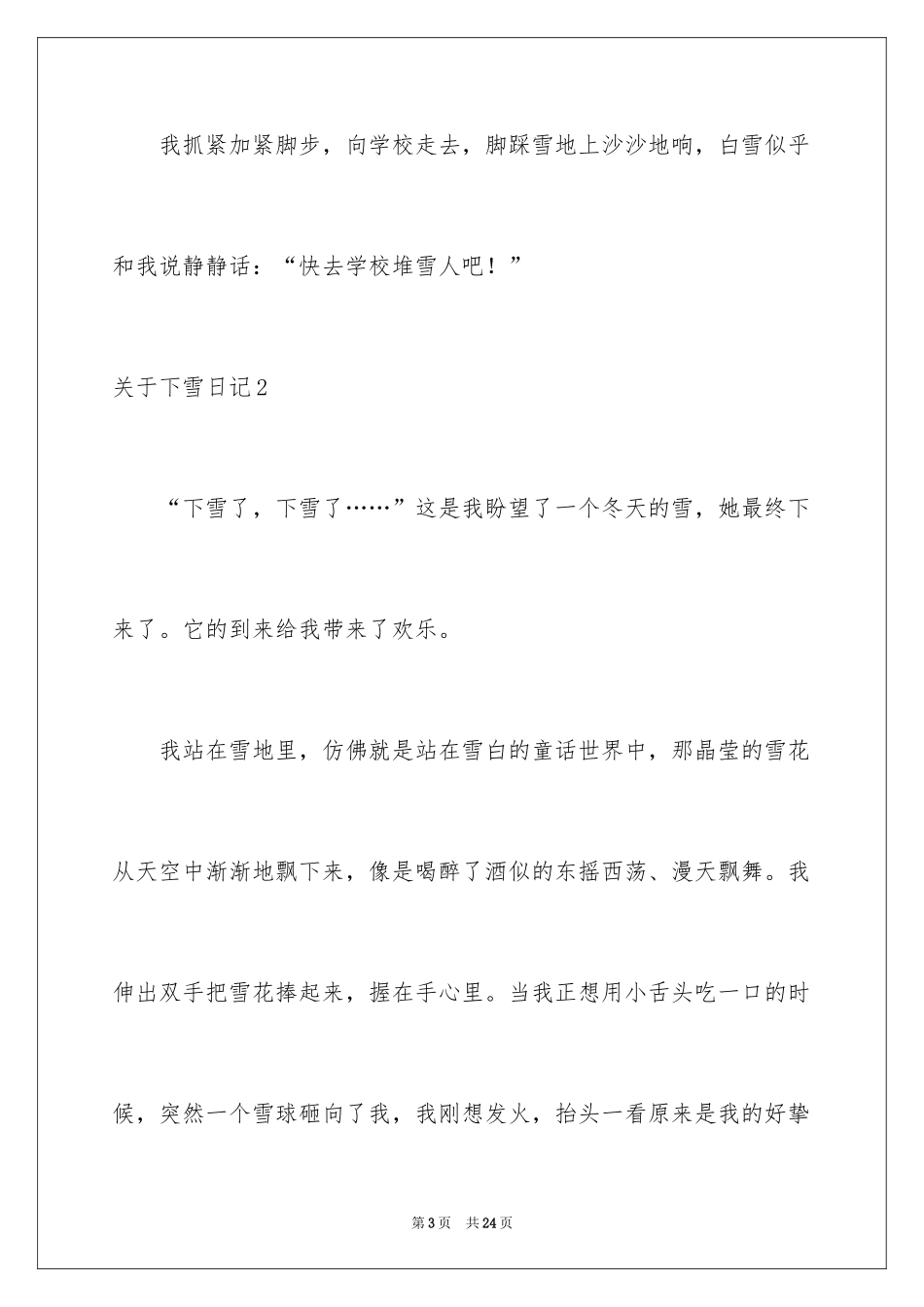 我抓紧加紧脚步，向学校走去，脚踩雪地上沙沙地响，白雪似乎和我说静静话：“快去学校堆雪人吧！”

关于下雪日记2

“下雪了，下雪了……”这是我盼望了一个冬天的雪，她最终下来了。它的到来给我带来了欢乐。

我站在雪地里，仿佛就是站在雪白的童话世界中，那晶莹的雪花从天空中渐渐地飘下来，像是喝醉了酒似的东摇西荡、漫天飘舞。我伸出双手把雪花捧起来，握在手心里。当我正想用小舌头吃一口的时候，突然一个雪球砸向了我，我刚想发火，抬头一看原来是我的好挚

第3页 共24页